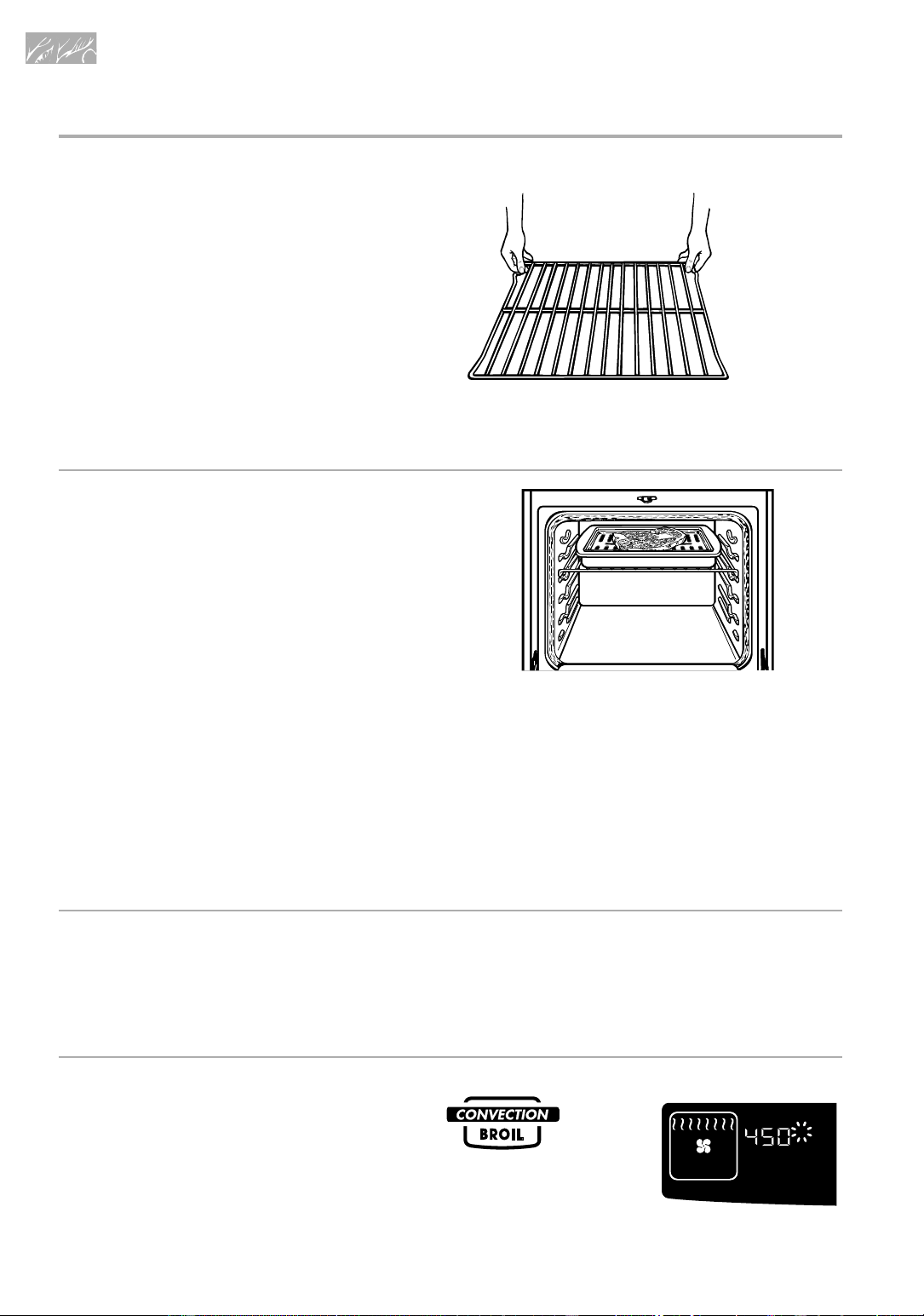 CONVECTION
BROIL

450